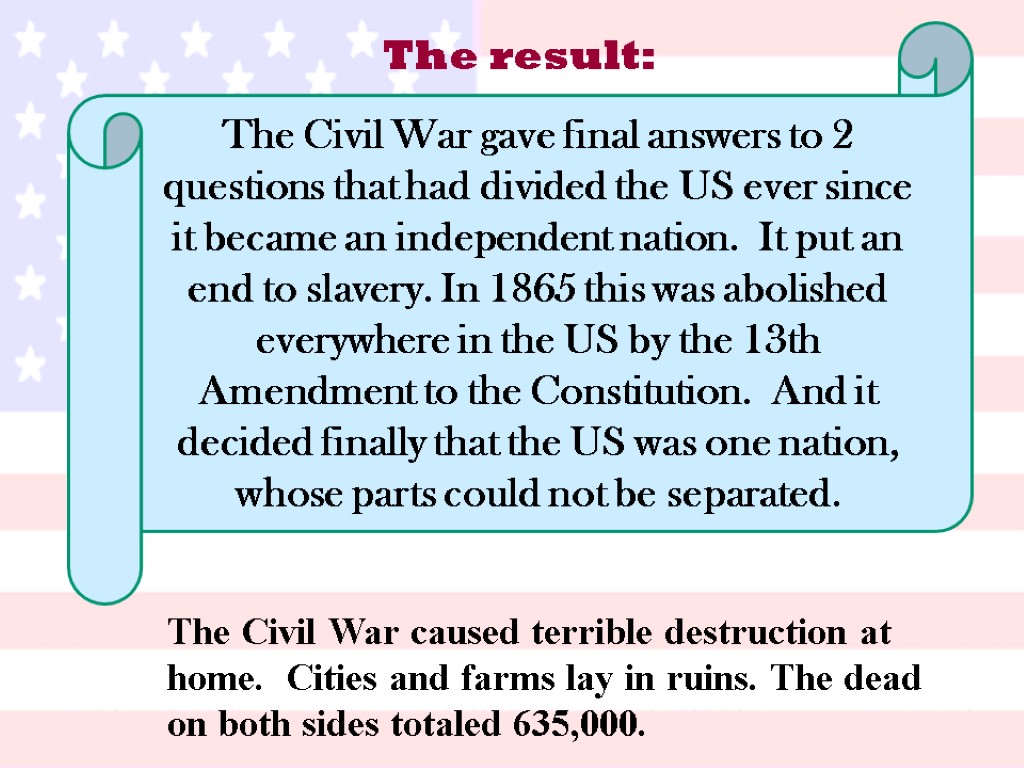 The result:

The Civil War gave final answers to 2 questions that had divided the US ever since it became an independent nation. It put an end to slavery. In 1865 this was abolished everywhere in the US by the 13th Amendment to the Constitution. And it decided finally that the US was one nation, whose parts could not be separated.

The Civil War caused terrible destruction at home. Cities and farms lay in ruins. The dead on both sides totaled 635,000.